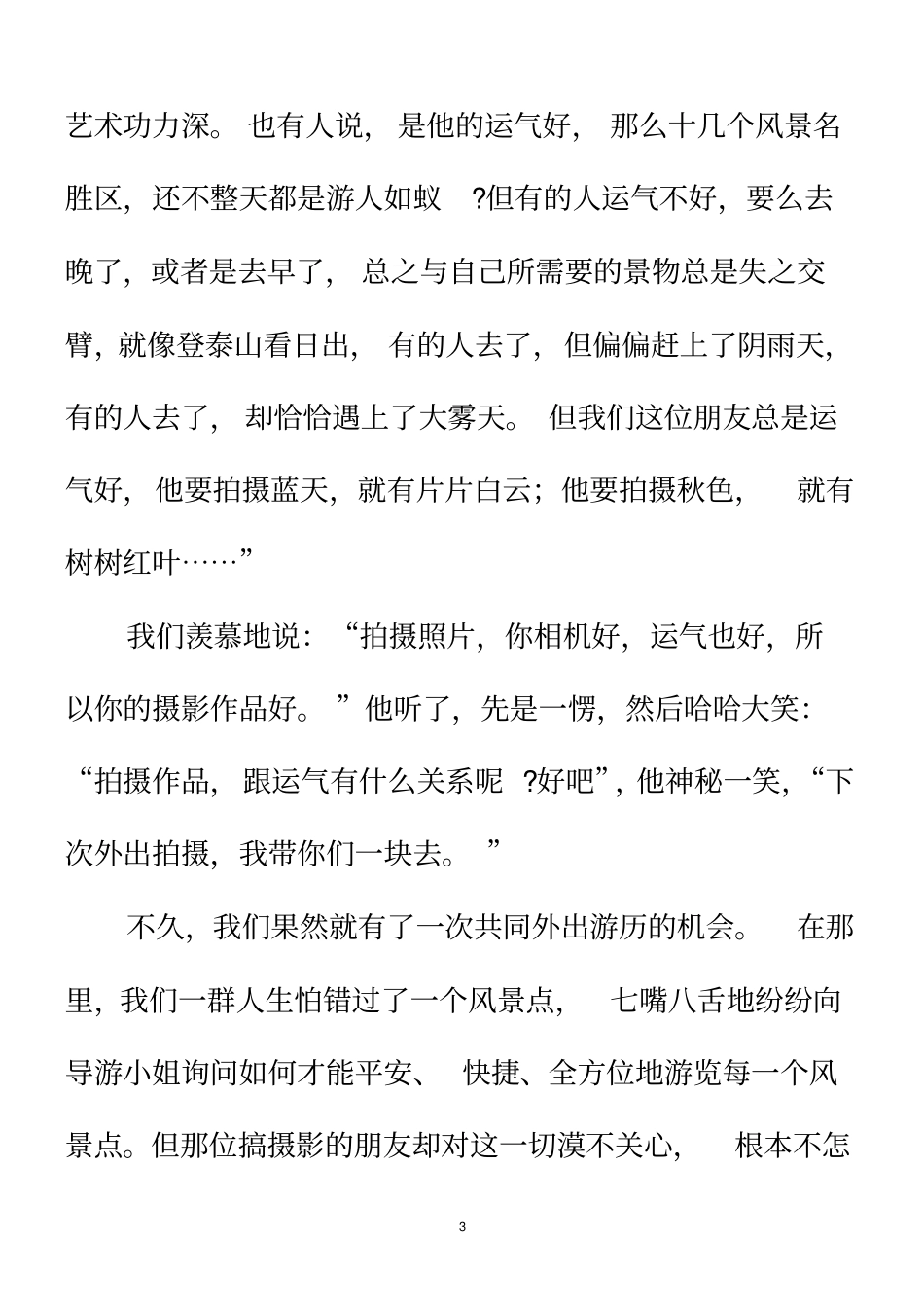 艺术功力深。也有人说，是他的运气好，那么十几个风景名胜区，还不整天都是游人如蚁 ?但有的人运气不好，要么去晚了，或者是去早了，总之与自己所需要的景物总是失之交臂，就像登泰山看日出，有的人去了，但偏偏赶上了阴雨天，有的人去了，却恰恰遇上了大雾天。但我们这位朋友总是运气好，他要拍摄蓝天，就有片片白云；他要拍摄秋色，就有树树红叶……”

我们羡慕地说：“拍摄照片，你相机好，运气也好，所以你的摄影作品好。”他听了，先是一愣，然后哈哈大笑：“拍摄作品，跟运气有什么关系呢 ?好吧”，他神秘一笑，“下次外出拍摄，我带你们一块去。”

不久，我们果然就有了一次共同外出游历的机会。在那里，我们一群人生怕错过了一个风景点，七嘴八舌地纷纷向导游小姐询问如何才能平安、快捷、全方位地游览每一个风景点。但那位搞摄影的朋友却对这一切漠不关心，根本不怎

3